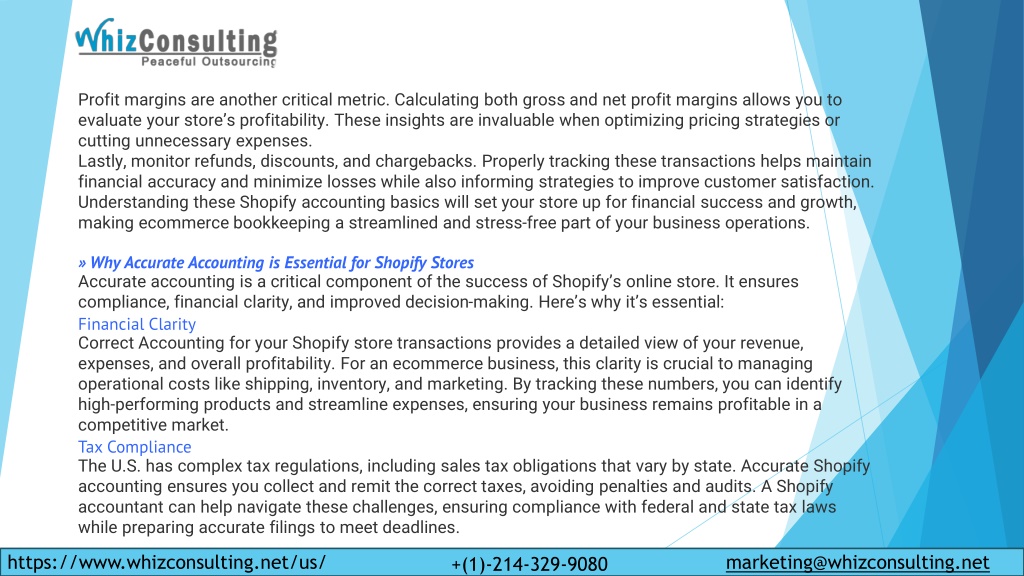 WhizConsulting
Peaceful Outsourcing

Profit margins are another critical metric. Calculating both gross and net profit margins allows you to evaluate your store's profitability. These insights are invaluable when optimizing pricing strategies or cutting unnecessary expenses.
Lastly, monitor refunds, discounts, and chargebacks. Properly tracking these transactions helps maintain financial accuracy and minimize losses while also informing strategies to improve customer satisfaction. Understanding these Shopify accounting basics will set your store up for financial success and growth, making ecommerce bookkeeping a streamlined and stress-free part of your business operations.

» Why Accurate Accounting is Essential for Shopify Stores
Accurate accounting is a critical component of the success of Shopify's online store. It ensures compliance, financial clarity, and improved decision-making. Here's why it's essential:
Financial Clarity
Correct Accounting for your Shopify store transactions provides a detailed view of your revenue, expenses, and overall profitability. For an ecommerce business, this clarity is crucial to managing operational costs like shipping, inventory, and marketing. By tracking these numbers, you can identify high-performing products and streamline expenses, ensuring your business remains profitable in a competitive market.
Tax Compliance
The U.S. has complex tax regulations, including sales tax obligations that vary by state. Accurate Shopify accounting ensures you collect and remit the correct taxes, avoiding penalties and audits. A Shopify accountant can help navigate these challenges, ensuring compliance with federal and state tax laws while preparing accurate filings to meet deadlines.

https://www.whizconsulting.net/us/ +(1)-214-329-9080 marketing@whizconsulting.net